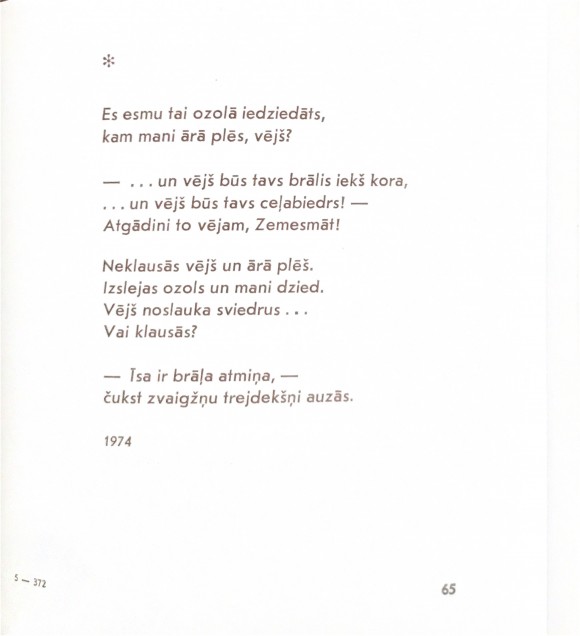 *

Es esmu tai ozolā iedziedāts,
kam mani ārā plēs, vējš?

— . . . un vējš būs tavs brālis iekš kora,
. . . un vējš būs tavs ceļabiedrs! —
Atgādini to vējam, Zemesmāt!

Neklausās vējš un ārā plēš.
Izslejas ozols un mani dzied.
Vējš noslauka sviedrus . . .
Vai klausās?

— Īsa ir brāļa atmiņa, —
čukst zvaigžņu trejdekšņi auzās.

1974

5 — 372

65